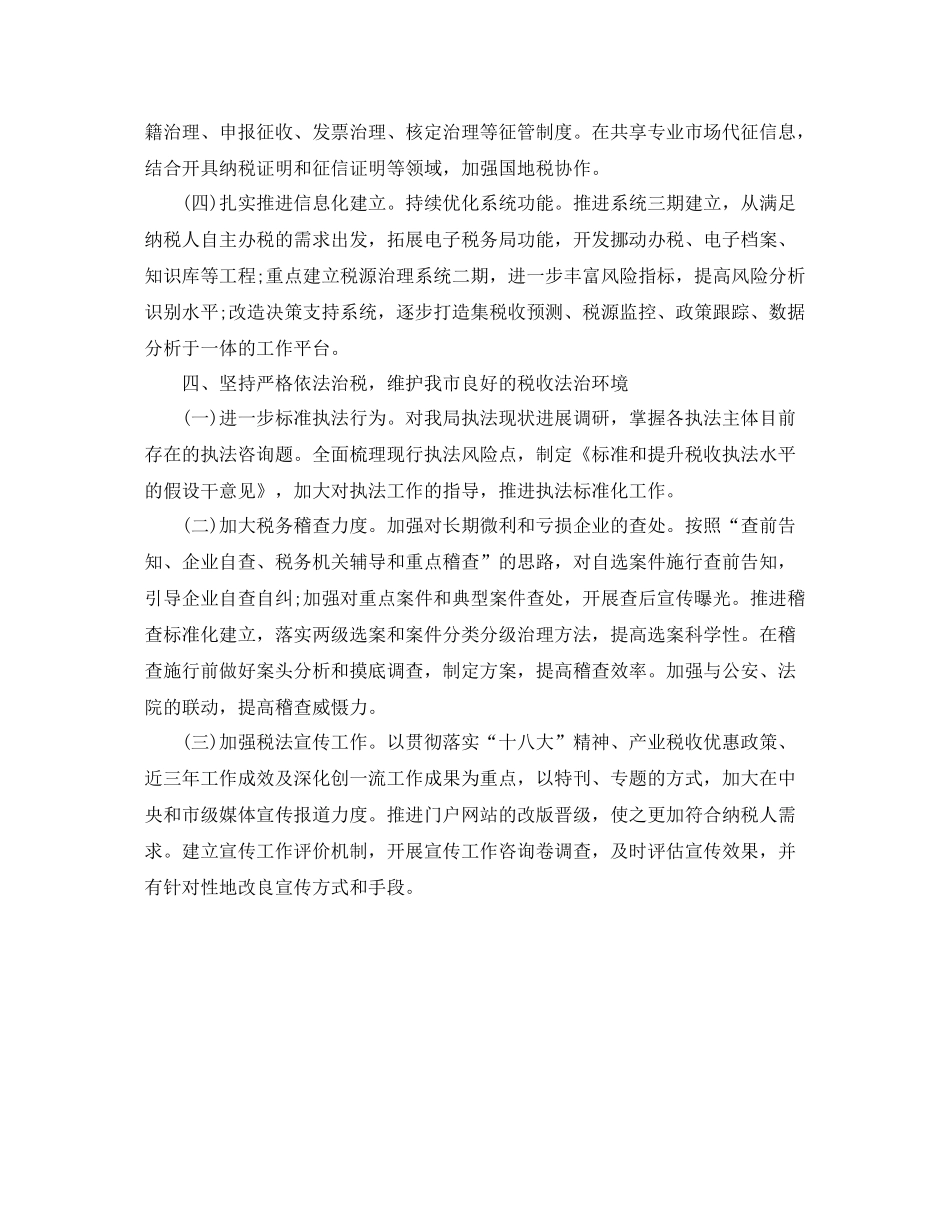 籍治理、申报征收、发票治理、核定治理等征管制度。在共享专业市场代征信息，结合开具纳税证明和征信证明等领域，加强国地税协作。

(四)扎实推进信息化建立。持续优化系统功能。推进系统三期建立，从满足纳税人自主办税的需求出发，拓展电子税务局功能，开发挪动办税、电子档案、知识库等工程;重点建立税源治理系统二期，进一步丰富风险指标，提高风险分析识别水平;改造决策支持系统，逐步打造集税收预测、税源监控、政策跟踪、数据分析于一体的工作平台。

四、坚持严格依法治税，维护我市良好的税收法治环境

(一)进一步标准执法行为。对我局执法现状进展调研，掌握各执法主体目前存在的执法咨询题。全面梳理现行执法风险点，制定《标准和提升税收执法水平的假设干意见》，加大对执法工作的指导，推进执法标准化工作。

(二)加大税务稽查力度。加强对长期微利和亏损企业的查处。按照“查前告知、企业自查、税务机关辅导和重点稽查”的思路，对自选案件施行查前告知，引导企业自查自纠;加强对重点案件和典型案件查处，开展查后宣传曝光。推进稽查标准化建立，落实两级选案和案件分类分级治理方法，提高选案科学性。在稽查施行前做好案头分析和摸底调查，制定方案，提高稽查效率。加强与公安、法院的联动，提高稽查威慑力。

(三)加强税法宣传工作。以贯彻落实“十八大”精神、产业税收优惠政策、近三年工作成效及深化创一流工作成果为重点，以特刊、专题的方式，加大在中央和市级媒体宣传报道力度。推进门户网站的改版晋级，使之更加符合纳税人需求。建立宣传工作评价机制，开展宣传工作咨询卷调查，及时评估宣传效果，并有针对性地改良宣传方式和手段。